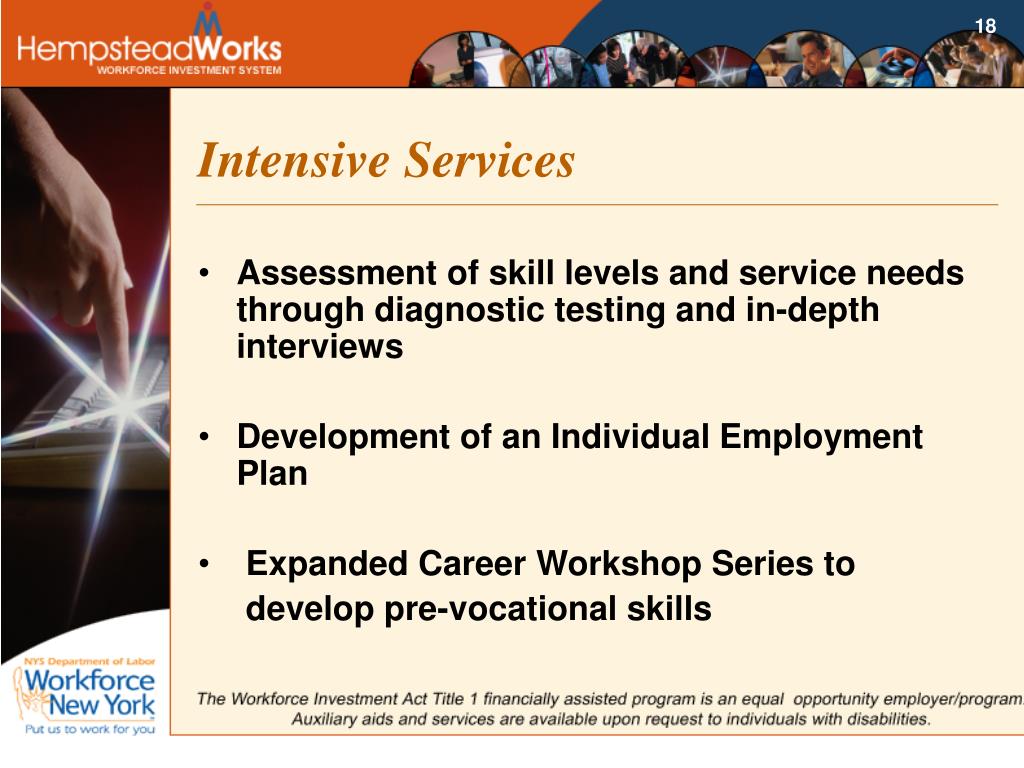 HempsteadWorks
WORKFORCE INVESTMENT SYSTEM

18

Intensive Services

• Assessment of skill levels and service needs through diagnostic testing and in-depth interviews

• Development of an Individual Employment Plan

• Expanded Career Workshop Series to develop pre-vocational skills

NYS Department of Labor
Workforce New York
Put us to work for you

The Workforce Investment Act Title 1 financially assisted program is an equal opportunity employer/program. Auxiliary aids and services are available upon request to individuals with disabilities.